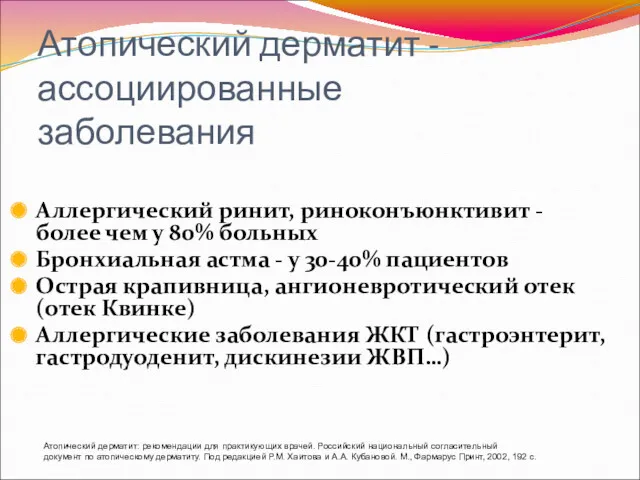 Атопический дерматит - ассоциированные заболевания

Аллергический ринит, риноконъюнктивит - более чем у 80% больных

Бронхиальная астма - у 30-40% пациентов

Острая крапивница, ангионевротический отек (отек Квинке)

Аллергические заболевания ЖКТ (гастроэнтерит, гастродуоденит, дискинезии ЖВП…)

Атопический дерматит: рекомендации для практикующих врачей. Российский национальный согласительный документ по атопическому дерматиту. Под редакцией Р.М. Хаитова и А.А. Кубановой. М., Фармарус Принт, 2002, 192 с.